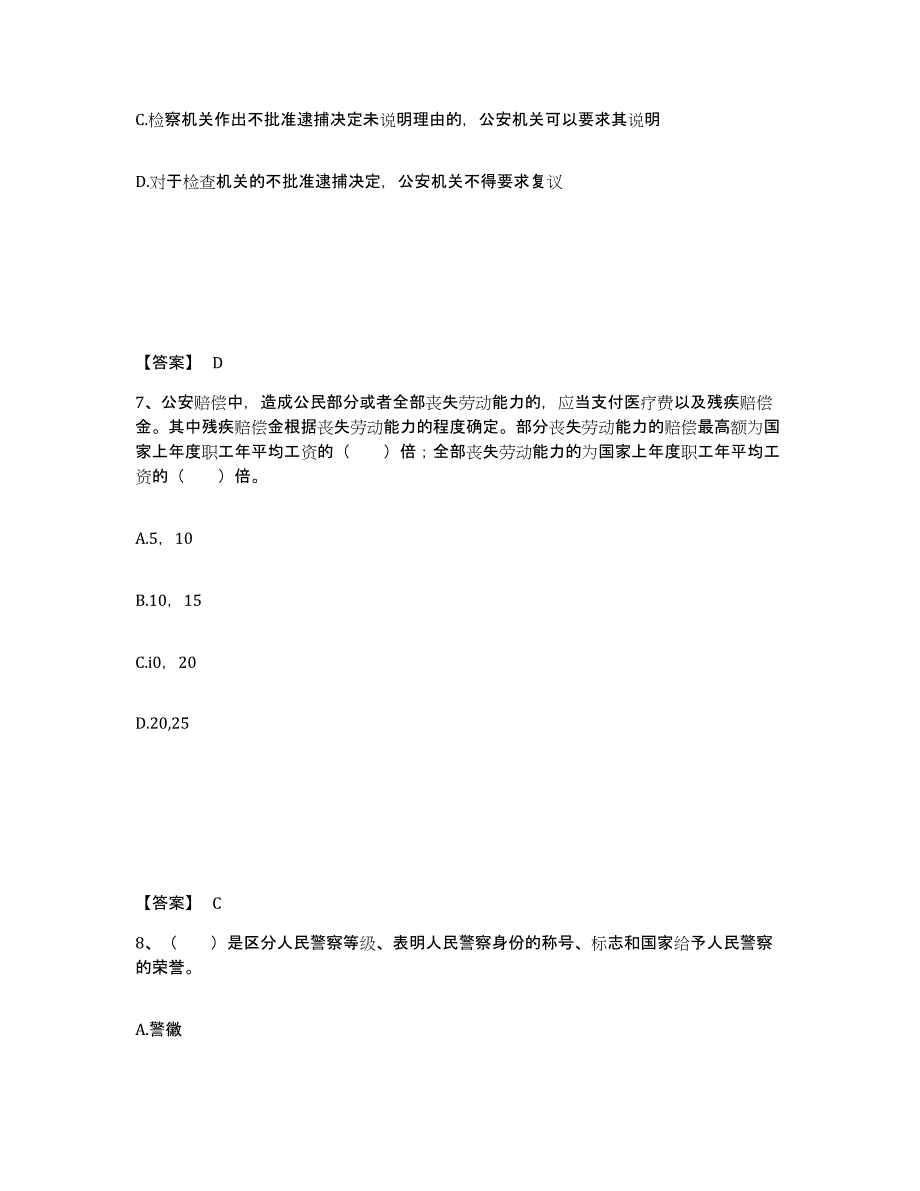 C.检察机关作出不批准逮捕决定未说明理由的，公安机关可以要求其说明

D.对于检查机关的不批准逮捕决定，公安机关不得要求复议

【答案】 D

7、公安赔偿中，造成公民部分或者全部丧失劳动能力的，应当支付医疗费以及残疾赔偿金。其中残疾赔偿金根据丧失劳动能力的程度确定。部分丧失劳动能力的赔偿最高额为国家上年度职工年平均工资的（　　）倍；全部丧失劳动能力的为国家上年度职工年平均工资的（　　）倍。

A.5，10

B.10，15

C.i0，20

D.20,25

【答案】 C

8、（　　）是区分人民警察等级、表明人民警察身份的称号、标志和国家给予人民警察的荣誉。

A.警徽